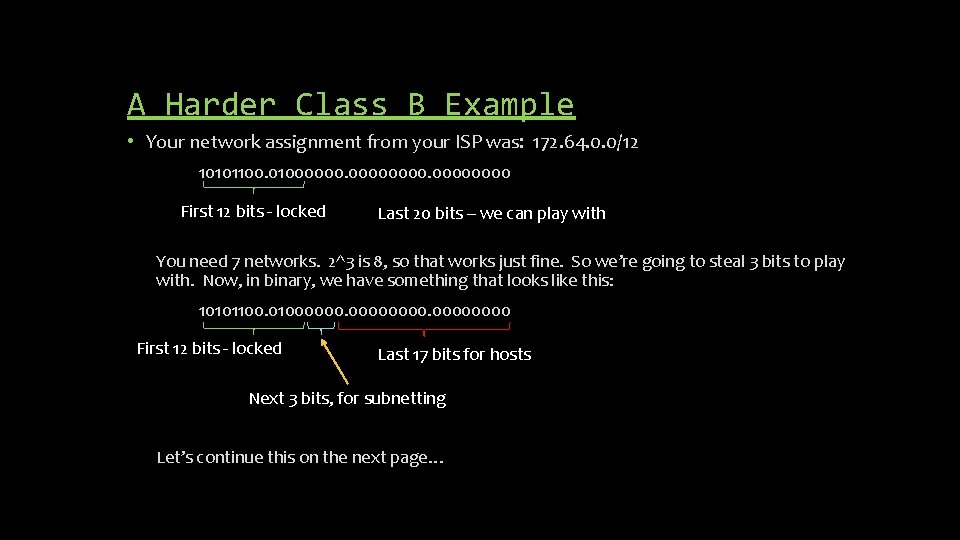 A Harder Class B Example

• Your network assignment from your ISP was: 172.64.0.0/12

10101100.01000000.00000000.00000000

First 12 bits - locked

Last 20 bits – we can play with

You need 7 networks. 2^3 is 8, so that works just fine. So we're going to steal 3 bits to play with. Now, in binary, we have something that looks like this:

10101100.01000000.00000000.00000000

First 12 bits - locked

Last 17 bits for hosts

Next 3 bits, for subnetting

Let's continue this on the next page…